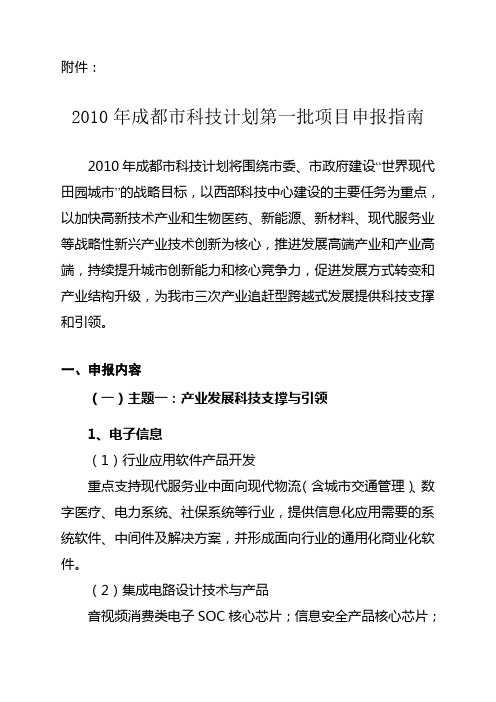 附件：

2010 年成都市科技计划第一批项目申报指南

2010 年成都市科技计划将围绕市委、市政府建设“世界现代田园城市”的战略目标，以西部科技中心建设的主要任务为重点，以加快高新技术产业和生物医药、新能源、新材料、现代服务业等战略性新兴产业技术创新为核心，推进发展高端产业和产业高端，持续提升城市创新能力和核心竞争力，促进发展方式转变和产业结构升级，为我市三次产业追赶型跨越式发展提供科技支撑和引领。

一、申报内容

（一）主题一：产业发展科技支撑与引领

1、电子信息

（1）行业应用软件产品开发

重点支持现代服务业中面向现代物流（含城市交通管理）、数字医疗、电力系统、社保系统等行业，提供信息化应用需要的系统软件、中间件及解决方案，并形成面向行业的通用化商业化软件。

（2）集成电路设计技术与产品

音视频消费类电子 SOC 核心芯片；信息安全产品核心芯片；